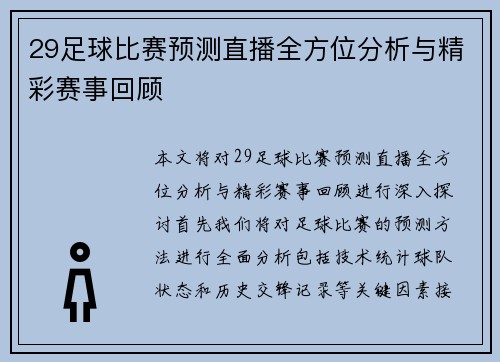 29足球比赛预测直播全方位分析与精彩赛事回顾

本文将对29足球比赛预测直播全方位分析与精彩赛事回顾进行深入探讨首先我们将对足球比赛的预测方法进行全面分析包括技术统计球队状态和历史交锋记录等关键因素接